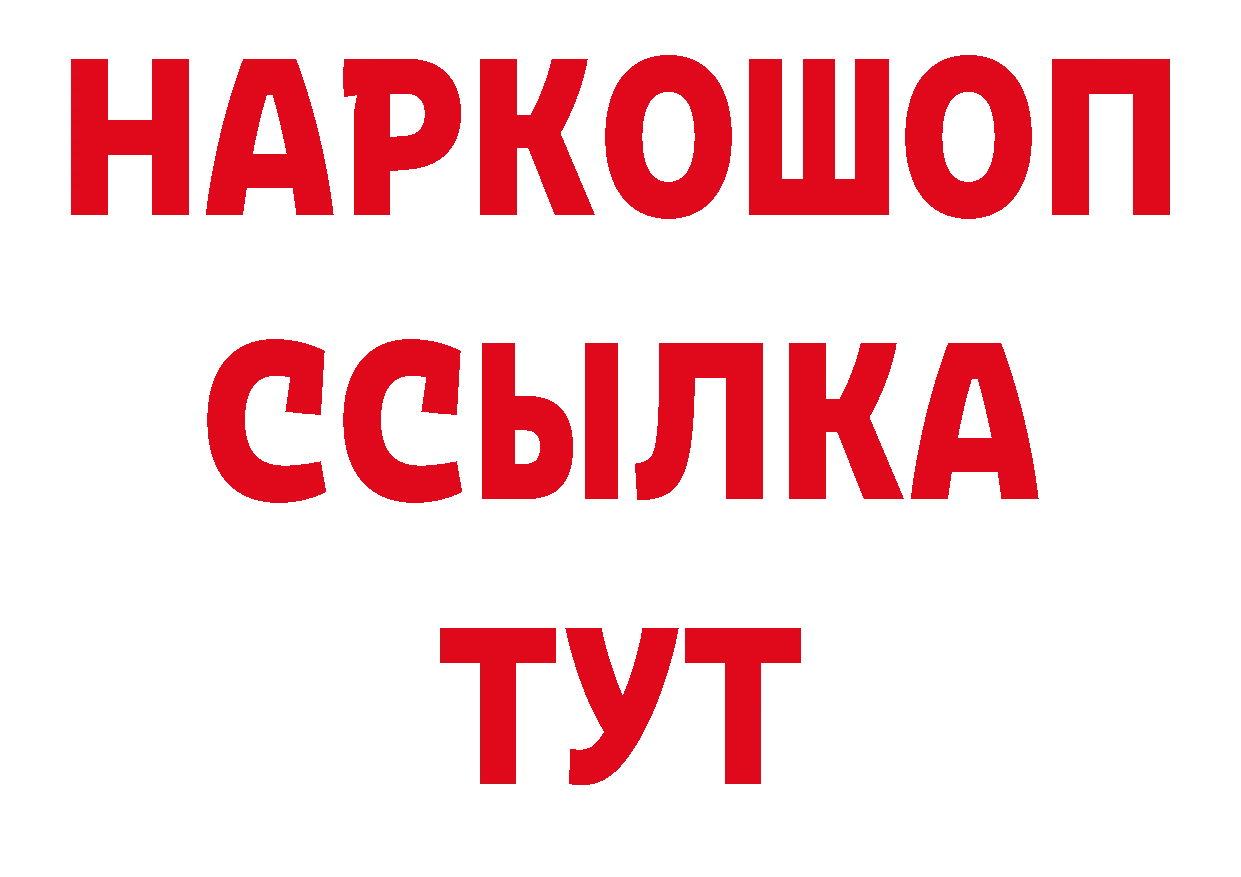 НАРКОШОП
ССЫЛКА
ТУТ